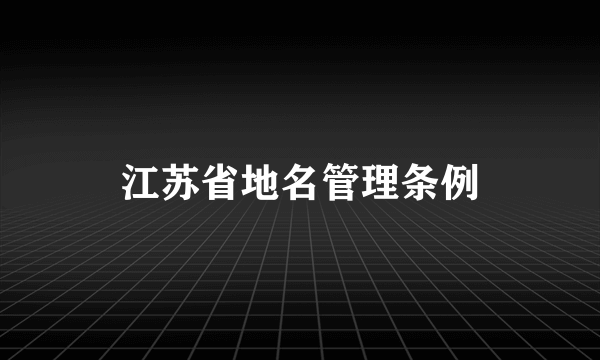 江苏省地名管理条例